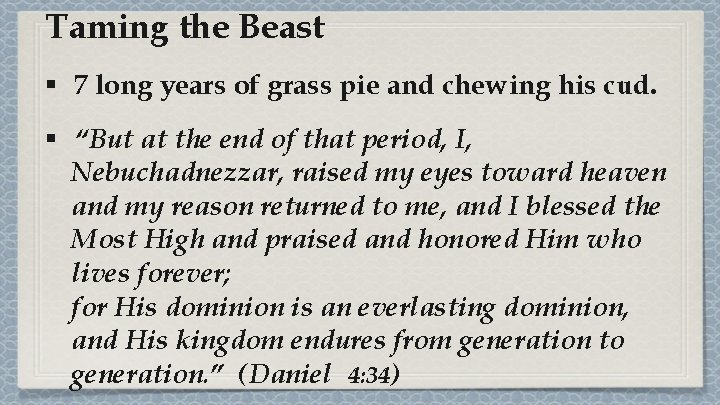 Taming the Beast

▪ 7 long years of grass pie and chewing his cud.

▪ “But at the end of that period, I, Nebuchadnezzar, raised my eyes toward heaven and my reason returned to me, and I blessed the Most High and praised and honored Him who lives forever;
for His dominion is an everlasting dominion, and His kingdom endures from generation to generation.” (Daniel 4:34)